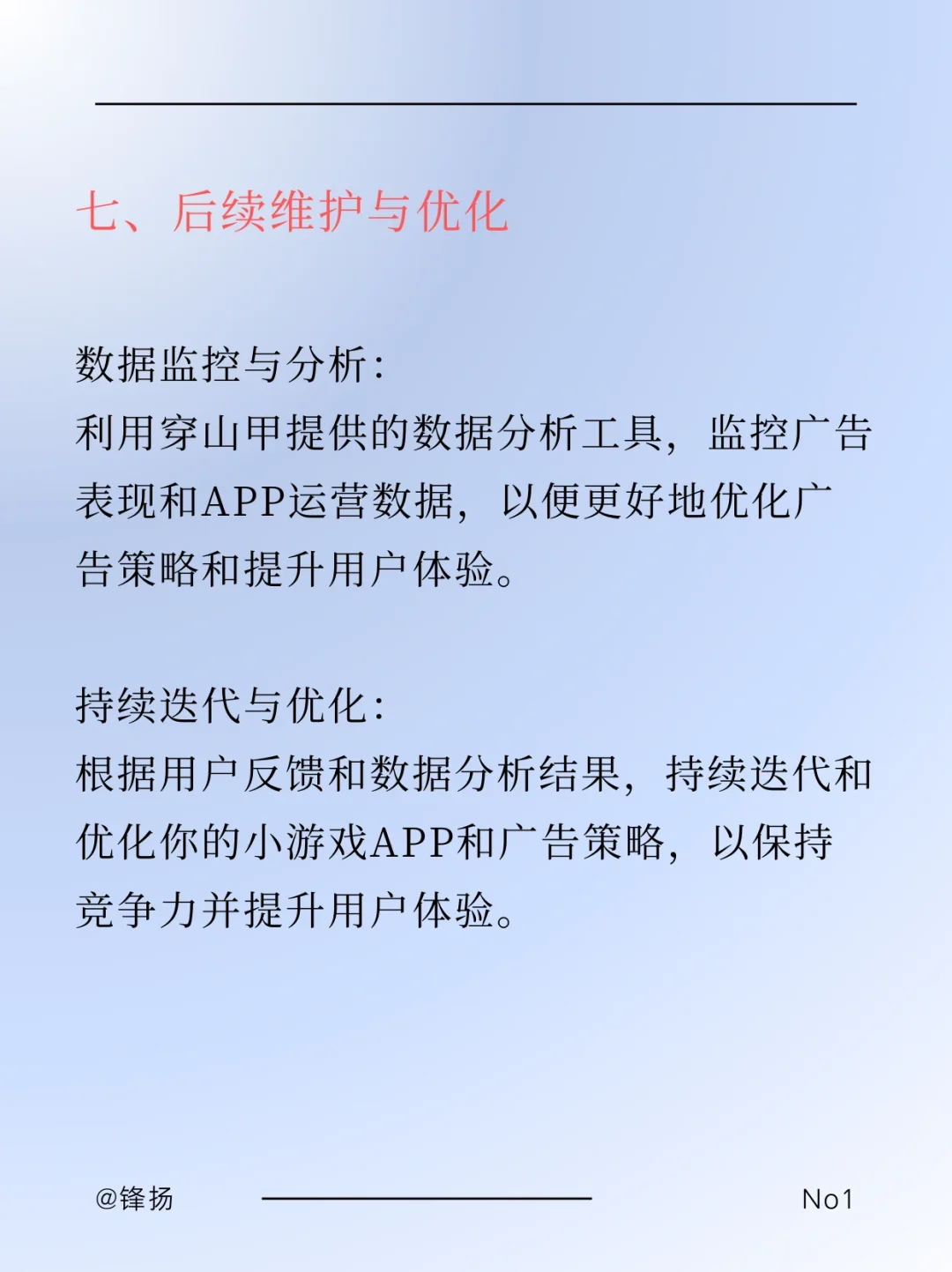 七、后续维护与优化

数据监控与分析:
利用穿山甲提供的数据分析工具，监控广告表现和APP运营数据，以便更好地优化广告策略和提升用户体验。

持续迭代与优化:
根据用户反馈和数据分析结果，持续迭代和优化你的小游戏APP和广告策略，以保持竞争力并提升用户体验。

@锋扬

No1